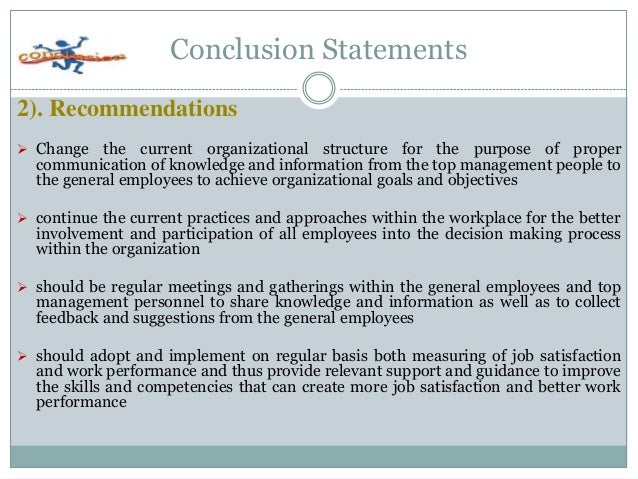 conclusion

Conclusion Statements

2). Recommendations

➢ Change the current organizational structure for the purpose of proper communication of knowledge and information from the top management people to the general employees to achieve organizational goals and objectives

➢ continue the current practices and approaches within the workplace for the better involvement and participation of all employees into the decision making process within the organization

➢ should be regular meetings and gatherings within the general employees and top management personnel to share knowledge and information as well as to collect feedback and suggestions from the general employees

➢ should adopt and implement on regular basis both measuring of job satisfaction and work performance and thus provide relevant support and guidance to improve the skills and competencies that can create more job satisfaction and better work performance